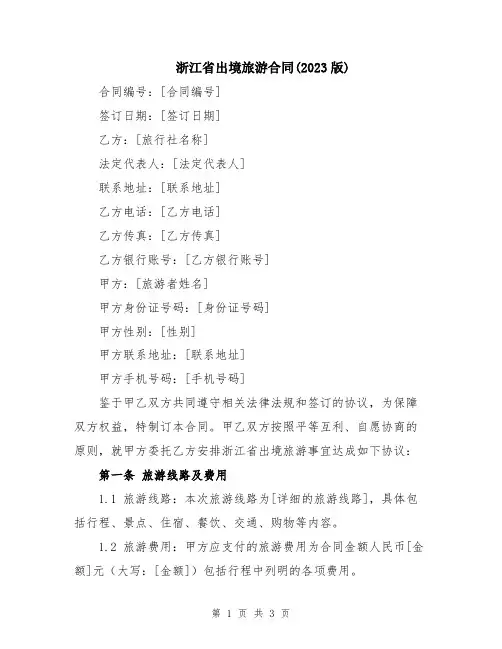 浙江省出境旅游合同(2023版)

合同编号：[合同编号]

签订日期：[签订日期]

乙方：[旅行社名称]

法定代表人：[法定代表人]

联系地址：[联系地址]

乙方电话：[乙方电话]

乙方传真：[乙方传真]

乙方银行账号：[乙方银行账号]

甲方：[旅游者姓名]

甲方身份证号码：[身份证号码]

甲方性别：[性别]

甲方联系地址：[联系地址]

甲方手机号码：[手机号码]

鉴于甲乙双方共同遵守相关法律法规和签订的协议，为保障双方权益，特制订本合同。甲乙双方按照平等互利、自愿协商的原则，就甲方委托乙方安排浙江省出境旅游事宜达成如下协议：

第一条 旅游线路及费用

1.1 旅游线路：本次旅游线路为[详细的旅游线路]，具体包括行程、景点、住宿、餐饮、交通、购物等内容。

1.2 旅游费用：甲方应支付的旅游费用为合同金额人民币[金额]元（大写：[金额]）包括行程中列明的各项费用。

第 1 页 共 3 页